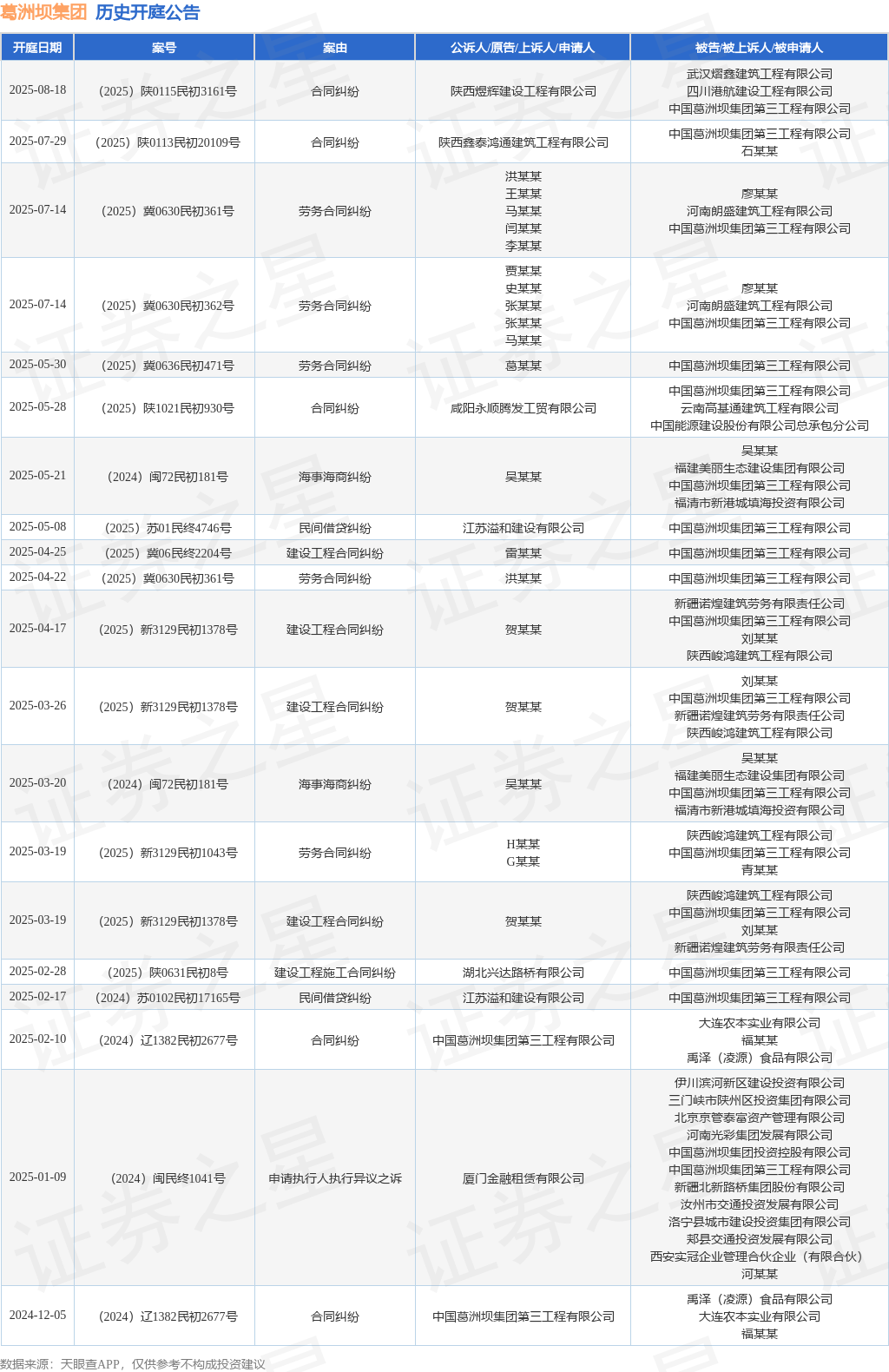 葛洲坝集团 历史开庭公告

| 开庭日期 | 案号 | 案由 | 公诉人/原告/上诉人/申请人 | 被告/被上诉人/被申请人 |
|---|---|---|---|---|
| 2025-08-18 | （2025）陕0115民初3161号 | 合同纠纷 | 陕西煜辉建设工程有限公司 | 武汉熠鑫建筑工程有限公司 四川港航建设工程有限公司 中国葛洲坝集团第三工程有限公司 |
| 2025-07-29 | （2025）陕0113民初20109号 | 合同纠纷 | 陕西鑫泰鸿通建筑工程有限公司 | 中国葛洲坝集团第三工程有限公司 石某某 |
| 2025-07-14 | （2025）冀0630民初361号 | 劳务合同纠纷 | 洪某某 王某某 马某某 闫某某 李某某 | 廖某某 河南朗盛建筑工程有限公司 中国葛洲坝集团第三工程有限公司 |
| 2025-07-14 | （2025）冀0630民初362号 | 劳务合同纠纷 | 贾某某 史某某 张某某 张某某 马某某 | 廖某某 河南朗盛建筑工程有限公司 中国葛洲坝集团第三工程有限公司 |
| 2025-05-30 | （2025）冀0636民初471号 | 劳务合同纠纷 | 葛某某 | 中国葛洲坝集团第三工程有限公司 |
| 2025-05-28 | （2025）陕1021民初930号 | 合同纠纷 | 咸阳永顺腾发工贸有限公司 | 中国葛洲坝集团第三工程有限公司 云南高基通建筑工程有限公司 中国能源建设股份有限公司总承包分公司 |
| 2025-05-21 | （2024）闽72民初181号 | 海事海商纠纷 | 吴某某 | 吴某某 福建美丽生态建设集团有限公司 中国葛洲坝集团第三工程有限公司 福清市新港城填海投资有限公司 |
| 2025-05-08 | （2025）苏01民终4746号 | 民间借贷纠纷 | 江苏溢和建设有限公司 | 中国葛洲坝集团第三工程有限公司 |
| 2025-04-25 | （2025）冀06民终2204号 | 建设工程合同纠纷 | 雷某某 | 中国葛洲坝集团第三工程有限公司 |
| 2025-04-22 | （2025）冀0630民初361号 | 劳务合同纠纷 | 洪某某 | 中国葛洲坝集团第三工程有限公司 |
| 2025-04-17 | （2025）新3129民初1378号 | 建设工程合同纠纷 | 贺某某 | 新疆诺煌建筑劳务有限责任公司 中国葛洲坝集团第三工程有限公司 刘某某 陕西峻鸿建筑工程有限公司 |
| 2025-03-26 | （2025）新3129民初1378号 | 建设工程合同纠纷 | 贺某某 | 刘某某 中国葛洲坝集团第三工程有限公司 新疆诺煌建筑劳务有限责任公司 陕西峻鸿建筑工程有限公司 |
| 2025-03-20 | （2024）闽72民初181号 | 海事海商纠纷 | 吴某某 | 吴某某 福建美丽生态建设集团有限公司 中国葛洲坝集团第三工程有限公司 福清市新港城填海投资有限公司 |
| 2025-03-19 | （2025）新3129民初1043号 | 劳务合同纠纷 | H某某 G某某 | 陕西峻鸿建筑工程有限公司 中国葛洲坝集团第三工程有限公司 青某某 |
| 2025-03-19 | （2025）新3129民初1378号 | 建设工程合同纠纷 | 贺某某 | 陕西峻鸿建筑工程有限公司 中国葛洲坝集团第三工程有限公司 刘某某 新疆诺煌建筑劳务有限责任公司 |
| 2025-02-28 | （2025）陕0631民初8号 | 建设工程施工合同纠纷 | 湖北兴达路桥有限公司 | 中国葛洲坝集团第三工程有限公司 |
| 2025-02-17 | （2024）苏0102民初17165号 | 民间借贷纠纷 | 江苏溢和建设有限公司 | 中国葛洲坝集团第三工程有限公司 |
| 2025-02-10 | （2024）辽1382民初2677号 | 合同纠纷 | 中国葛洲坝集团第三工程有限公司 | 大连农本实业有限公司 福某某 禹泽（凌源）食品有限公司 |
| 2025-01-09 | （2024）闽民终1041号 | 申请执行人执行异议之诉 | 厦门金融租赁有限公司 | 伊川滨河新区建设投资有限公司 三门峡市陕州区投资集团有限公司 北京京管泰富资产管理有限公司 河南光彩集团发展有限公司 中国葛洲坝集团投资控股有限公司 中国葛洲坝集团第三工程有限公司 新疆北新路桥集团股份有限公司 汝州市交通投资发展有限公司 洛宁县城市建设投资集团有限公司 郏县交通投资发展有限公司 西安实冠企业管理合伙企业（有限合伙） 河某某 |
| 2024-12-05 | （2024）辽1382民初2677号 | 合同纠纷 | 中国葛洲坝集团第三工程有限公司 | 禹泽（凌源）食品有限公司 大连农本实业有限公司 福某某 |

数据来源：天眼查APP，仅供参考不构成投资建议